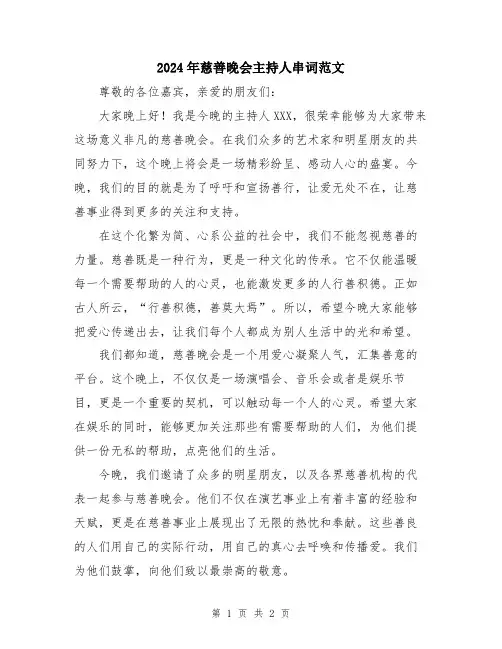 2024年慈善晚会主持人串词范文

尊敬的各位嘉宾，亲爱的朋友们：

大家晚上好！我是今晚的主持人XXX，很荣幸能够为大家带来这场意义非凡的慈善晚会。在我们众多的艺术家和明星朋友的共同努力下，这个晚上将会是一场精彩纷呈、感动人心的盛宴。今晚，我们的目的就是为了呼吁和宣扬善行，让爱无处不在，让慈善事业得到更多的关注和支持。

在这个化繁为简、心系公益的社会中，我们不能忽视慈善的力量。慈善既是一种行为，更是一种文化的传承。它不仅能温暖每一个需要帮助的人的心灵，也能激发更多的人行善积德。正如古人所云，“行善积德，善莫大焉”。所以，希望今晚大家能够把爱心传递出去，让我们每个人都成为别人生活中的光和希望。

我们都知道，慈善晚会是一个用爱心凝聚人气，汇集善意的平台。这个晚上，不仅仅是一场演唱会、音乐会或者是娱乐节目，更是一个重要的契机，可以触动每一个人的心灵。希望大家在娱乐的同时，能够更加关注那些有需要帮助的人们，为他们提供一份无私的帮助，点亮他们的生活。

今晚，我们邀请了众多的明星朋友，以及各界慈善机构的代表一起参与慈善晚会。他们不仅在演艺事业上有着丰富的经验和天赋，更是在慈善事业上展现出了无限的热忱和奉献。这些善良的人们用自己的实际行动，用自己的真心去呼唤和传播爱。我们为他们鼓掌，向他们致以最崇高的敬意。

第 1 页 共 2 页